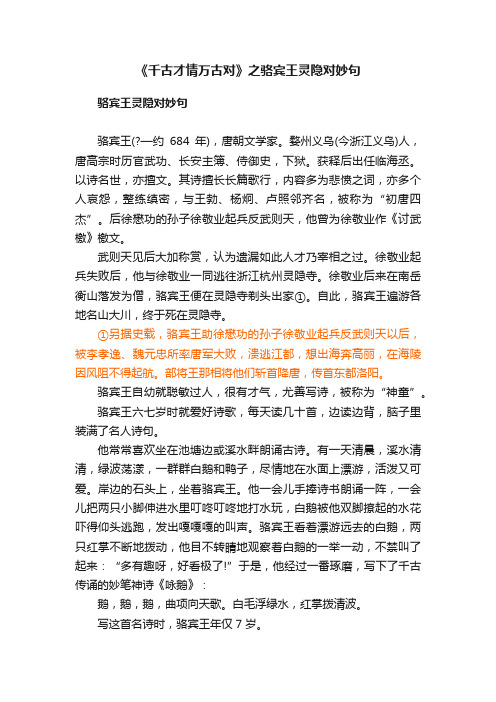 《千古才情万古对》之骆宾王灵隐对妙句

骆宾王灵隐对妙句

骆宾王(?—约 684 年)，唐朝文学家。婺州义乌(今浙江义乌)人，唐高宗时历官武功、长安主簿、侍御史，下狱。获释后出任临海丞。以诗名世，亦擅文。其诗擅长长篇歌行，内容多为悲愤之词，亦多个人哀怨，整练缜密，与王勃、杨炯、卢照邻齐名，被称为“初唐四杰”。后徐懋功的孙子徐敬业起兵反武则天，他曾为徐敬业作《讨武檄》檄文。

武则天见后大加称赏，认为遗漏如此人才乃宰相之过。徐敬业起兵失败后，他与徐敬业一同逃往浙江杭州灵隐寺。徐敬业后来在南岳衡山落发为僧，骆宾王便在灵隐寺剃头出家①。自此，骆宾王遍游各地名山大川，终于死在灵隐寺。

①另据史载，骆宾王助徐懋功的孙子徐敬业起兵反武则天以后，被李孝逸、魏元忠所率唐军大败，溃逃江都，想出海奔高丽，在海陵因风阻不得起航。部将王那相将他们斩首降唐，传首东都洛阳。

骆宾王自幼就聪敏过人，很有才气，尤善写诗，被称为“神童”。

骆宾王六七岁时就爱好诗歌，每天读几十首，边读边背，脑子里装满了名人诗句。

他常常喜欢坐在池塘边或溪水畔朗诵古诗。有一天清晨，溪水清清，绿波荡漾，一群群白鹅和鸭子，尽情地在水面上漂游，活泼又可爱。岸边的石头上，坐着骆宾王。他一会儿手捧诗书朗诵一阵，一会儿把两只小脚伸进水里叮咚叮咚地打水玩，白鹅被他双脚撩起的水花吓得仰头逃跑，发出嘎嘎嘎的叫声。骆宾王看着漂游远去的白鹅，两只红掌不断地拨动，他目不转睛地观察着白鹅的一举一动，不禁叫了起来：“多有趣呀，好看极了!”于是，他经过一番琢磨，写下了千古传诵的妙笔神诗《咏鹅》：

鹅，鹅，鹅，曲项向天歌。白毛浮绿水，红掌拨清波。

写这首名诗时，骆宾王年仅 7 岁。